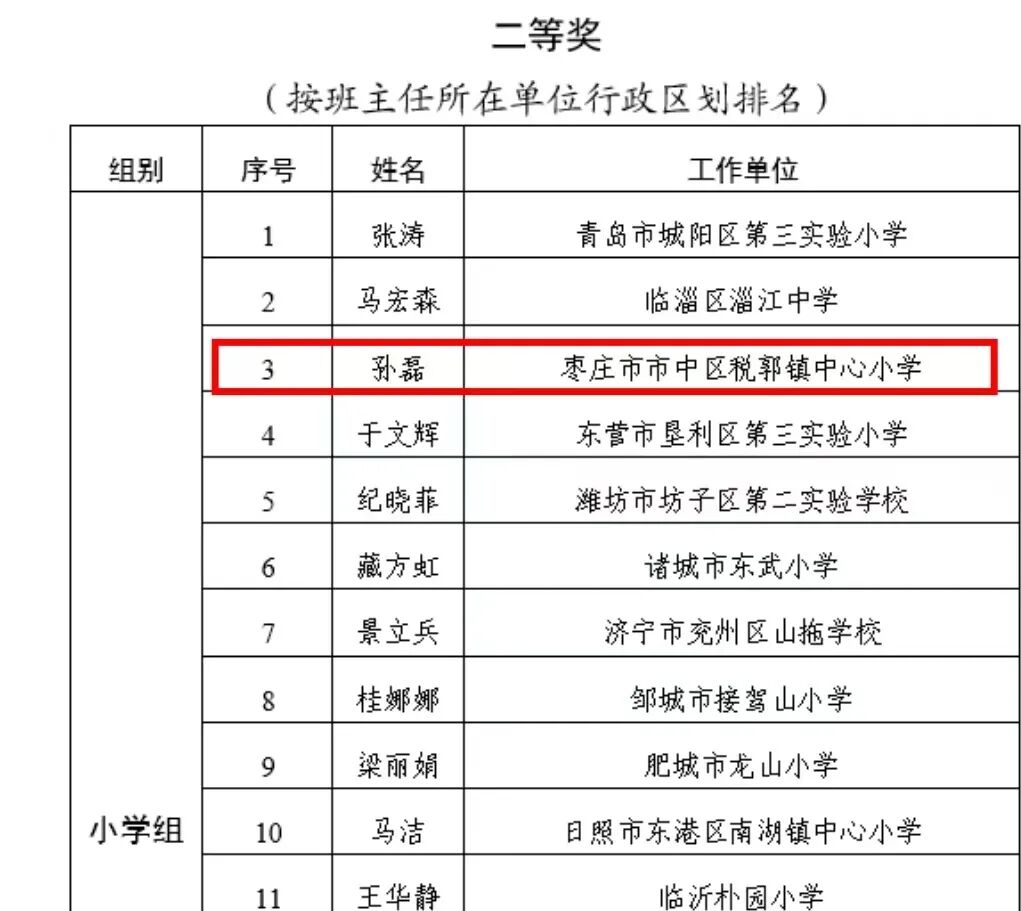 二等奖

（按班主任所在单位行政区划排名）

| 组别 | 序号 | 姓名 | 工作单位 |
|---|---|---|---|
| 小学组 | 1 | 张涛 | 青岛市城阳区第三实验小学 |
|  | 2 | 马宏森 | 临淄区淄江中学 |
|  | 3 | 孙磊 | 枣庄市市中区税郭镇中心小学 |
|  | 4 | 于文辉 | 东营市垦利区第三实验小学 |
|  | 5 | 纪晓菲 | 潍坊市坊子区第二实验学校 |
|  | 6 | 藏方虹 | 诸城市东武小学 |
|  | 7 | 景立兵 | 济宁市兖州区山拖学校 |
|  | 8 | 桂娜娜 | 邹城市接驾山小学 |
|  | 9 | 梁丽娟 | 肥城市龙山小学 |
|  | 10 | 马洁 | 日照市东港区南湖镇中心小学 |
|  | 11 | 王华静 | 临沂朴园小学 |